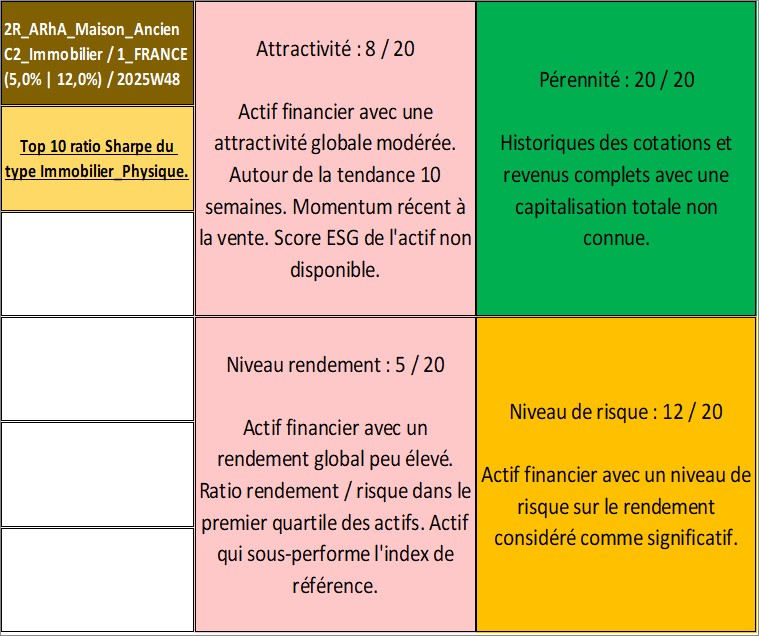 2R_ARhA_Maison_Ancien C2_Immobilier / 1_FRANCE (5,0% | 12,0%) / 2025W48

Top 10 ratio Sharpe du type Immobilier_Physique.

Attractivité : 8 / 20

Actif financier avec une attractivité globale modérée. Autour de la tendance 10 semaines. Momentum récent à la vente. Score ESG de l'actif non disponible.

Pérennité : 20 / 20

Historiques des cotations et revenus complets avec une capitalisation totale non connue.

Niveau rendement : 5 / 20

Actif financier avec un rendement global peu élevé. Ratio rendement / risque dans le premier quartile des actifs. Actif qui sous-performe l'index de référence.

Niveau de risque : 12 / 20

Actif financier avec un niveau de risque sur le rendement considéré comme significatif.